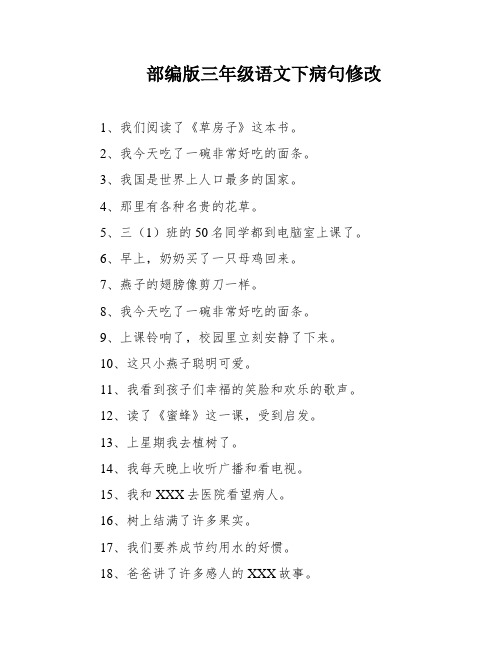 部编版三年级语文下病句修改

1、我们阅读了《草房子》这本书。

2、我今天吃了一碗非常好吃的面条。

3、我国是世界上人口最多的国家。

4、那里有各种名贵的花草。

5、三（1）班的50名同学都到电脑室上课了。

6、早上，奶奶买了一只母鸡回来。

7、燕子的翅膀像剪刀一样。

8、我今天吃了一碗非常好吃的面条。

9、上课铃响了，校园里立刻安静了下来。

10、这只小燕子聪明可爱。

11、我看到孩子们幸福的笑脸和欢乐的歌声。

12、读了《蜜蜂》这一课，受到启发。

13、上星期我去植树了。

14、我每天晚上收听广播和看电视。

15、我和XXX去医院看望病人。

16、树上结满了许多果实。

17、我们要养成节约用水的好惯。

18、爸爸讲了许多感人的XXX故事。